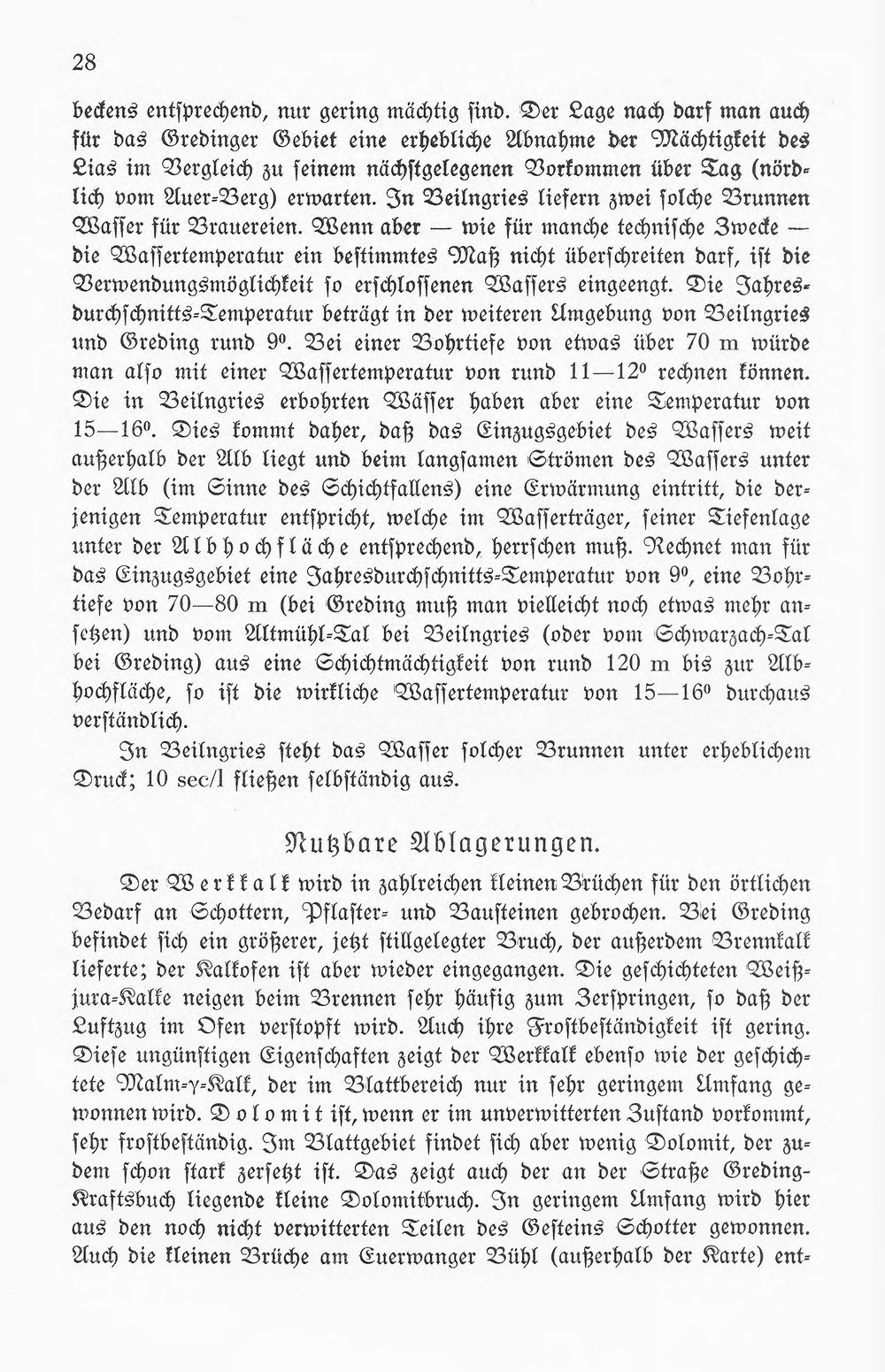 28

beckens entsprechend, nur gering mächtig sind. Der Lage nach darf man auch für das Gredinger Gebiet eine erhebliche Abnahme der Mächtigkeit des Lias im Vergleich zu seinem nächstgelegenen Vorkommen über Tag (nördlich vom Auer-Berg) erwarten. In Beilngries liefern zwei solche Brunnen Wasser für Brauereien. Wenn aber — wie für manche technische Zwecke — die Wassertemperatur ein bestimmtes Maß nicht überschreiten darf, ist die Verwendungsmöglichkeit so erschlossenen Wassers eingeengt. Die Jahresdurchschnitts-Temperatur beträgt in der weiteren Umgebung von Beilngries und Greding rund 9°. Bei einer Bohrtiefe von etwas über 70 m würde man also mit einer Wassertemperatur von rund 11—12° rechnen können. Die in Beilngries erbohrten Wässer haben aber eine Temperatur von 15—16°. Dies kommt daher, daß das Einzugsgebiet des Wassers weit außerhalb der Alb liegt und beim langsamen Strömen des Wassers unter der Alb (im Sinne des Schichtfallens) eine Erwärmung eintritt, die derjenigen Temperatur entspricht, welche im Wasserträger, seiner Tiefenlage unter der Albhochfläche entsprechend, herrschen muß. Rechnet man für das Einzugsgebiet eine Jahresdurchschnitts-Temperatur von 9°, eine Bohrtiefe von 70—80 m (bei Greding muß man vielleicht noch etwas mehr ansetzen) und vom Altmühl-Tal bei Beilngries (oder vom Schwarzach-Tal bei Greding) aus eine Schichtmächtigkeit von rund 120 m bis zur Albhochfläche, so ist die wirkliche Wassertemperatur von 15—16° durchaus verständlich.

In Beilngries steht das Wasser solcher Brunnen unter erheblichem Druck; 10 sec/l fließen selbständig aus.

Nutzbare Ablagerungen.

Der Werkkalk wird in zahlreichen kleinen Brüchen für den örtlichen Bedarf an Schottern, Pflaster- und Bausteinen gebrochen. Bei Greding befindet sich ein größerer, jetzt stillgelegter Bruch, der außerdem Brennkalk lieferte; der Kalkofen ist aber wieder eingegangen. Die geschichteten Weißjura-Kalke neigen beim Brennen sehr häufig zum Zerspringen, so daß der Luftzug im Ofen verstopft wird. Auch ihre Frostbeständigkeit ist gering. Diese ungünstigen Eigenschaften zeigt der Werkkalk ebenso wie der geschichtete Malm-γ-Kalk, der im Blattbereich nur in sehr geringem Umfang gewonnen wird. Dolomit ist, wenn er im unverwitterten Zustand vorkommt, sehr frostbeständig. Im Blattgebiet findet sich aber wenig Dolomit, der zudem schon stark zersetzt ist. Das zeigt auch der an der Straße Greding-Kraftsbuch liegende kleine Dolomitbruch. In geringem Umfang wird hier aus den noch nicht verwitterten Teilen des Gesteins Schotter gewonnen. Auch die kleinen Brüche am Euerwanger Bühl (außerhalb der Karte) ent-